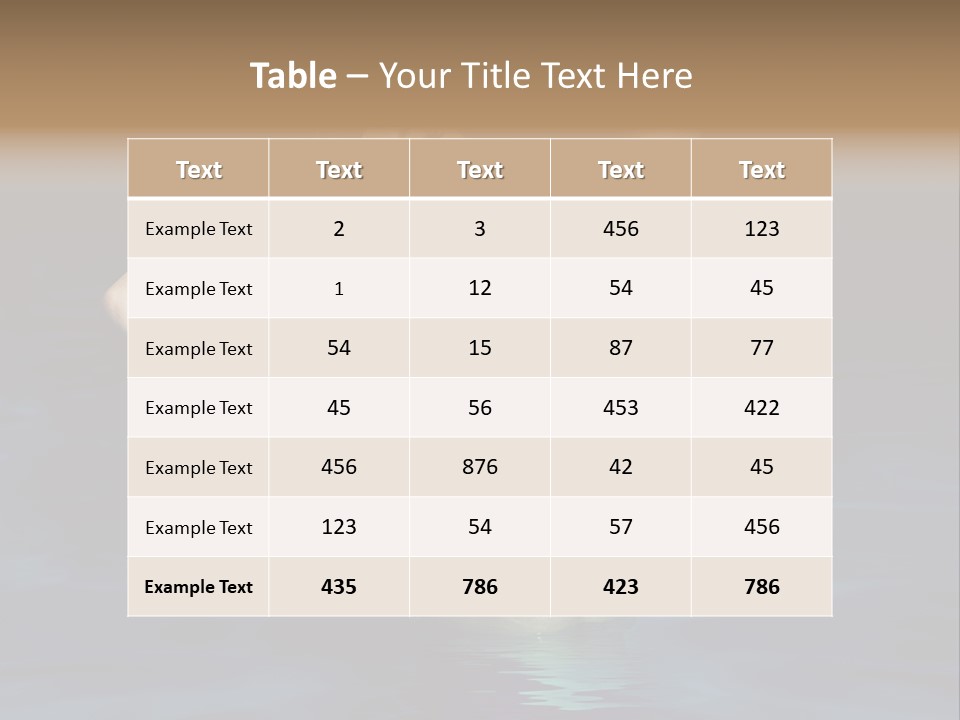 Table – Your Title Text Here

| Text | Text | Text | Text | Text |
|---|---|---|---|---|
| Example Text | 2 | 3 | 456 | 123 |
| Example Text | 1 | 12 | 54 | 45 |
| Example Text | 54 | 15 | 87 | 77 |
| Example Text | 45 | 56 | 453 | 422 |
| Example Text | 456 | 876 | 42 | 45 |
| Example Text | 123 | 54 | 57 | 456 |
| Example Text | 435 | 786 | 423 | 786 |